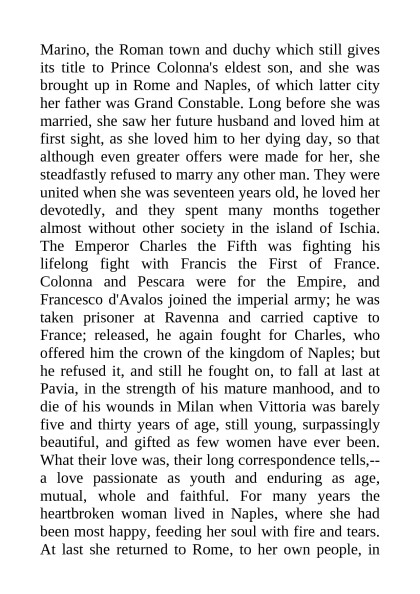 Marino, the Roman town and duchy which still gives its title to Prince Colonna's eldest son, and she was brought up in Rome and Naples, of which latter city her father was Grand Constable. Long before she was married, she saw her future husband and loved him at first sight, as she loved him to her dying day, so that although even greater offers were made for her, she steadfastly refused to marry any other man. They were united when she was seventeen years old, he loved her devotedly, and they spent many months together almost without other society in the island of Ischia. The Emperor Charles the Fifth was fighting his lifelong fight with Francis the First of France. Colonna and Pescara were for the Empire, and Francesco d'Avalos joined the imperial army; he was taken prisoner at Ravenna and carried captive to France; released, he again fought for Charles, who offered him the crown of the kingdom of Naples; but he refused it, and still he fought on, to fall at last at Pavia, in the strength of his mature manhood, and to die of his wounds in Milan when Vittoria was barely five and thirty years of age, still young, surpassingly beautiful, and gifted as few women have ever been. What their love was, their long correspondence tells,--a love passionate as youth and enduring as age, mutual, whole and faithful. For many years the heartbroken woman lived in Naples, where she had been most happy, feeding her soul with fire and tears. At last she returned to Rome, to her own people, in